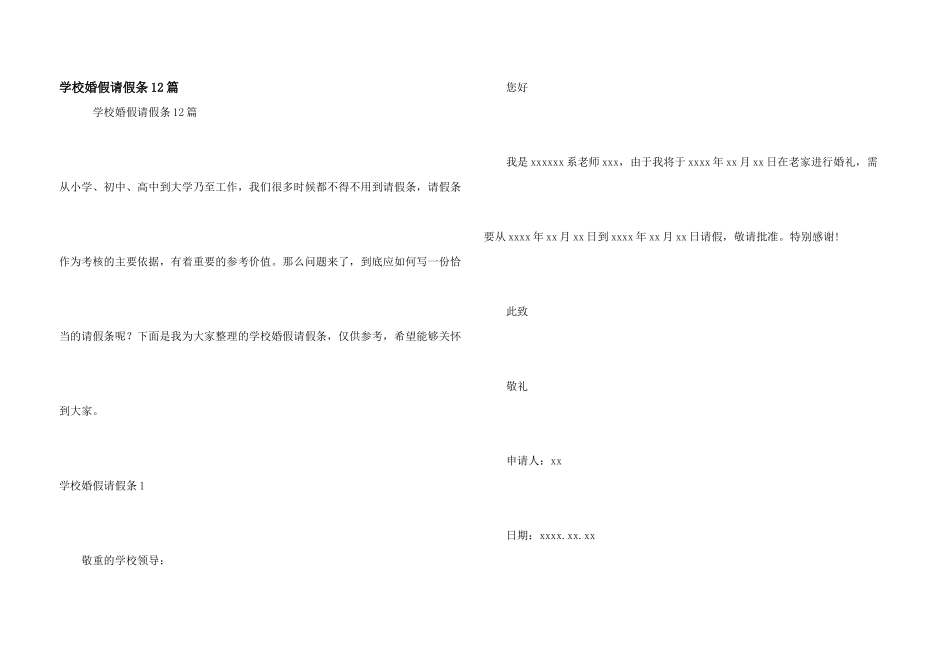 学校婚假请假条12篇

学校婚假请假条12篇

从小学、初中、高中到大学乃至工作，我们很多时候都不得不用到请假条，请假条作为考核的主要依据，有着重要的参考价值。那么问题来了，到底应如何写一份恰当的请假条呢？下面是我为大家整理的学校婚假请假条，仅供参考，希望能够关怀到大家。

学校婚假请假条1

敬重的学校领导：

您好

我是xxxxxx系老师xxx，由于我将于xxxx年xx月xx日在老家进行婚礼，需要从xxxx年xx月xx日到xxxx年xx月xx日请假，敬请批准。特别感谢！

此致

敬礼

申请人：xx

日期：xxxx.xx.xx